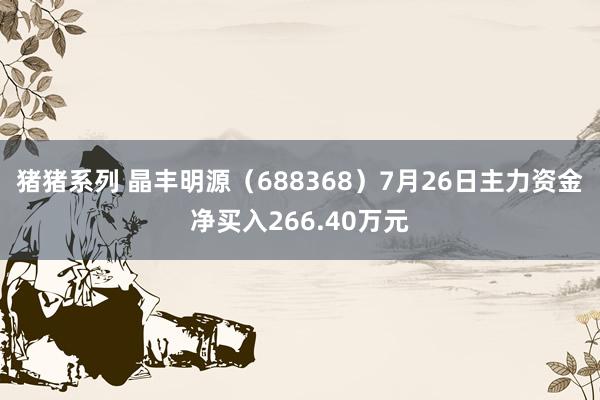 猪猪系列 晶丰明源（688368）7月26日主力资金净买入266.40万元